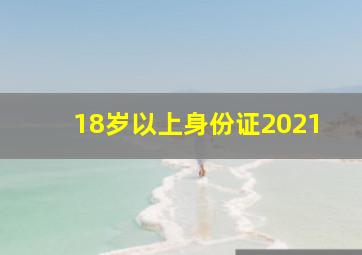 18岁以上身份证2021